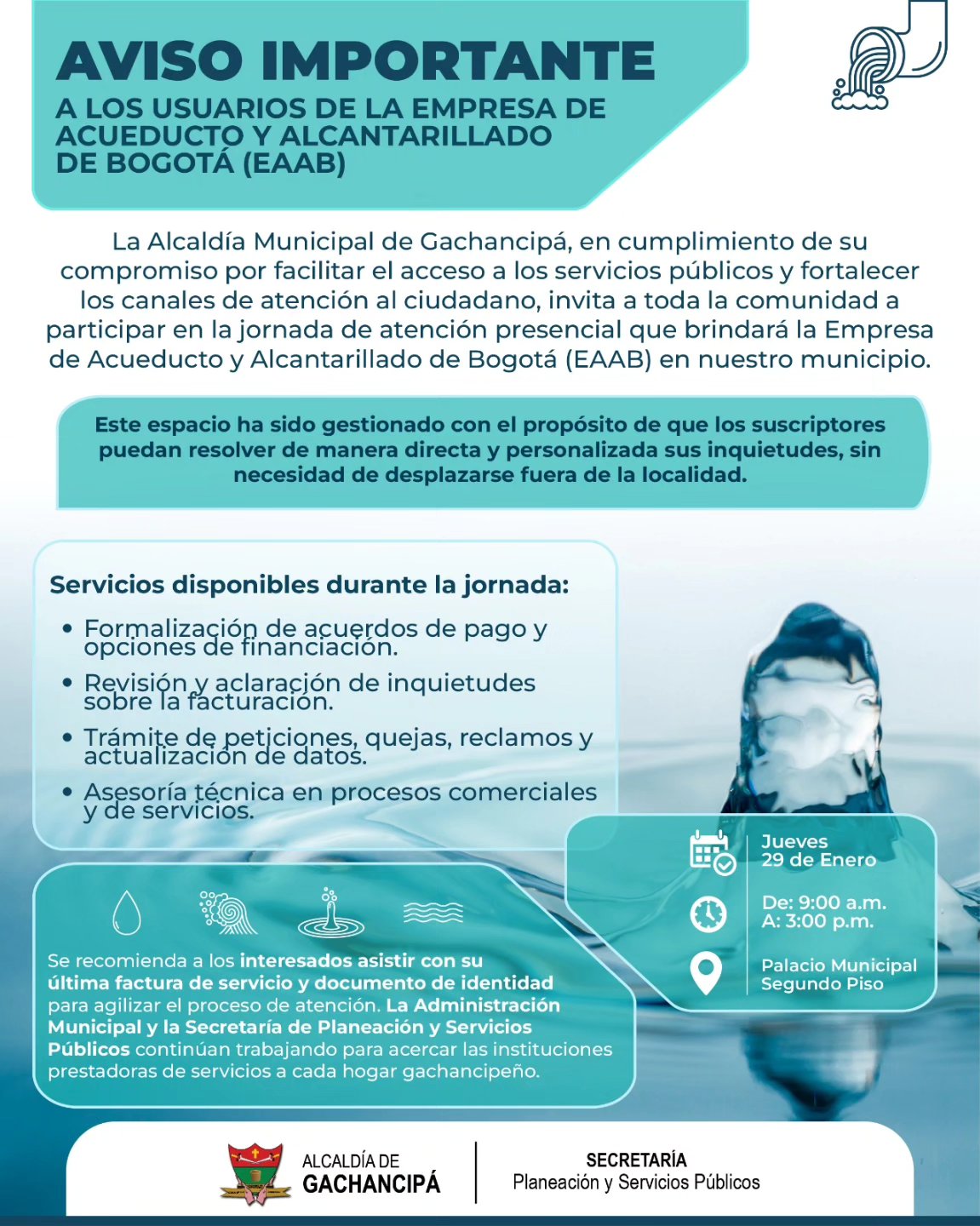 AVISO IMPORTANTE
A LOS USUARIOS DE LA EMPRESA DE ACUEDUCTO Y ALCANTARILLADO DE BOGOTÁ (EAAB)

La Alcaldía Municipal de Gachancipá, en cumplimiento de su compromiso por facilitar el acceso a los servicios públicos y fortalecer los canales de atención al ciudadano, invita a toda la comunidad a participar en la jornada de atención presencial que brindará la Empresa de Acueducto y Alcantarillado de Bogotá (EAAB) en nuestro municipio.

Este espacio ha sido gestionado con el propósito de que los suscriptores puedan resolver de manera directa y personalizada sus inquietudes, sin necesidad de desplazarse fuera de la localidad.

Servicios disponibles durante la jornada:
• Formalización de acuerdos de pago y opciones de financiación.
• Revisión y aclaración de inquietudes sobre la facturación.
• Trámite de peticiones, quejas, reclamos y actualización de datos.
• Asesoría técnica en procesos comerciales y de servicios.

Jueves
29 de Enero

De: 9:00 a.m.
A: 3:00 p.m.

Palacio Municipal
Segundo Piso

Se recomienda a los interesados asistir con su última factura de servicio y documento de identidad para agilizar el proceso de atención. La Administración Municipal y la Secretaría de Planeación y Servicios Públicos continúan trabajando para acercar las instituciones prestadoras de servicios a cada hogar gachancipeño.

ALCALDÍA DE
GACHANCIPÁ

SECRETARÍA
Planeación y Servicios Públicos